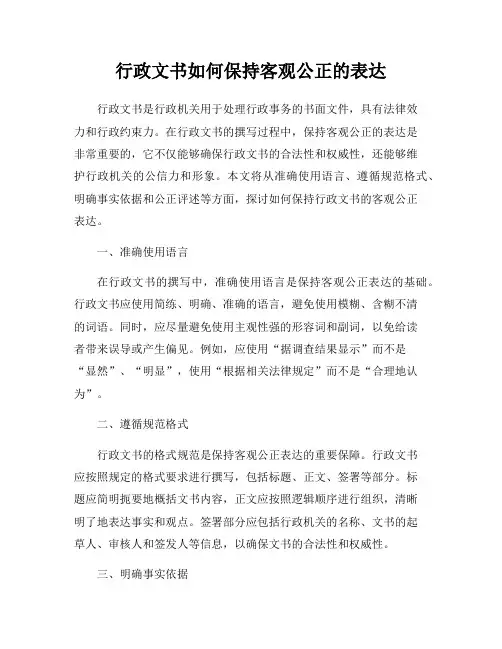 行政文书如何保持客观公正的表达

行政文书是行政机关用于处理行政事务的书面文件，具有法律效力和行政约束力。在行政文书的撰写过程中，保持客观公正的表达是非常重要的，它不仅能够确保行政文书的合法性和权威性，还能够维护行政机关的公信力和形象。本文将从准确使用语言、遵循规范格式、明确事实依据和公正评述等方面，探讨如何保持行政文书的客观公正表达。

一、准确使用语言

在行政文书的撰写中，准确使用语言是保持客观公正表达的基础。行政文书应使用简练、明确、准确的语言，避免使用模糊、含糊不清的词语。同时，应尽量避免使用主观性强的形容词和副词，以免给读者带来误导或产生偏见。例如，应使用“据调查结果显示”而不是“显然”、“明显”，使用“根据相关法律规定”而不是“合理地认为”。

二、遵循规范格式

行政文书的格式规范是保持客观公正表达的重要保障。行政文书应按照规定的格式要求进行撰写，包括标题、正文、签署等部分。标题应简明扼要地概括文书内容，正文应按照逻辑顺序进行组织，清晰明了地表达事实和观点。签署部分应包括行政机关的名称、文书的起草人、审核人和签发人等信息，以确保文书的合法性和权威性。

三、明确事实依据